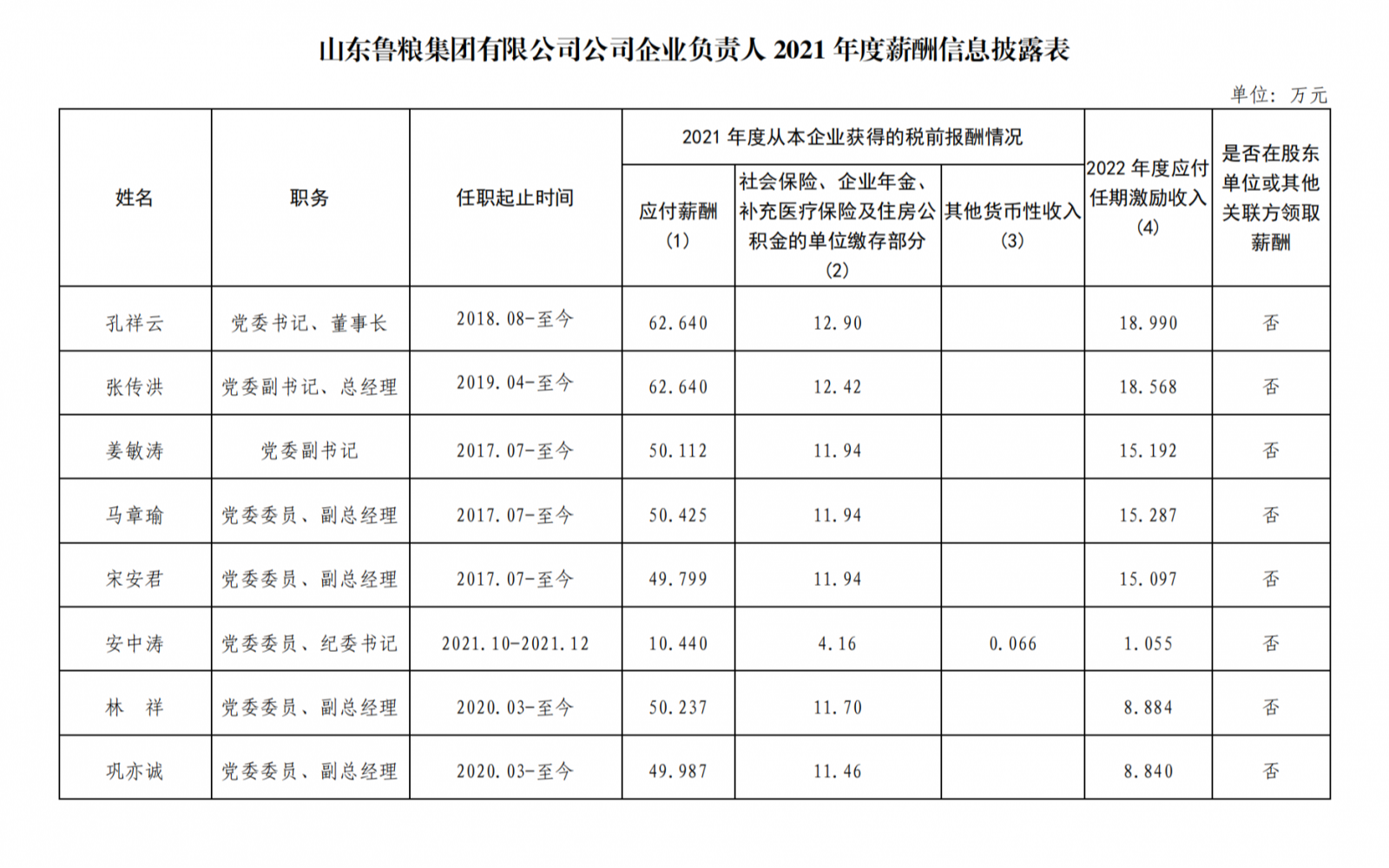 山东鲁粮集团有限公司公司企业负责人2021年度薪酬信息披露表

单位：万元

| 姓名 | 职务 | 任职起止时间 | 2021年度从本企业获得的税前报酬情况 | | | 2022年度应付任期激励收入(4) | 是否在股东单位或其他关联方领取薪酬 |
|---|---|---|---|---|---|---|---|
| | | | 应付薪酬(1) | 社会保险、企业年金、补充医疗保险及住房公积金的单位缴存部分(2) | 其他货币性收入(3) | | |
| 孔祥云 | 党委书记、董事长 | 2018.08-至今 | 62.640 | 12.90 | | 18.990 | 否 |
| 张传洪 | 党委副书记、总经理 | 2019.04-至今 | 62.640 | 12.42 | | 18.568 | 否 |
| 姜敏涛 | 党委副书记 | 2017.07-至今 | 50.112 | 11.94 | | 15.192 | 否 |
| 马章瑜 | 党委委员、副总经理 | 2017.07-至今 | 50.425 | 11.94 | | 15.287 | 否 |
| 宋安君 | 党委委员、副总经理 | 2017.07-至今 | 49.799 | 11.94 | | 15.097 | 否 |
| 安中涛 | 党委委员、纪委书记 | 2021.10-2021.12 | 10.440 | 4.16 | 0.066 | 1.055 | 否 |
| 林 祥 | 党委委员、副总经理 | 2020.03-至今 | 50.237 | 11.70 | | 8.884 | 否 |
| 巩亦诚 | 党委委员、副总经理 | 2020.03-至今 | 49.987 | 11.46 | | 8.840 | 否 |